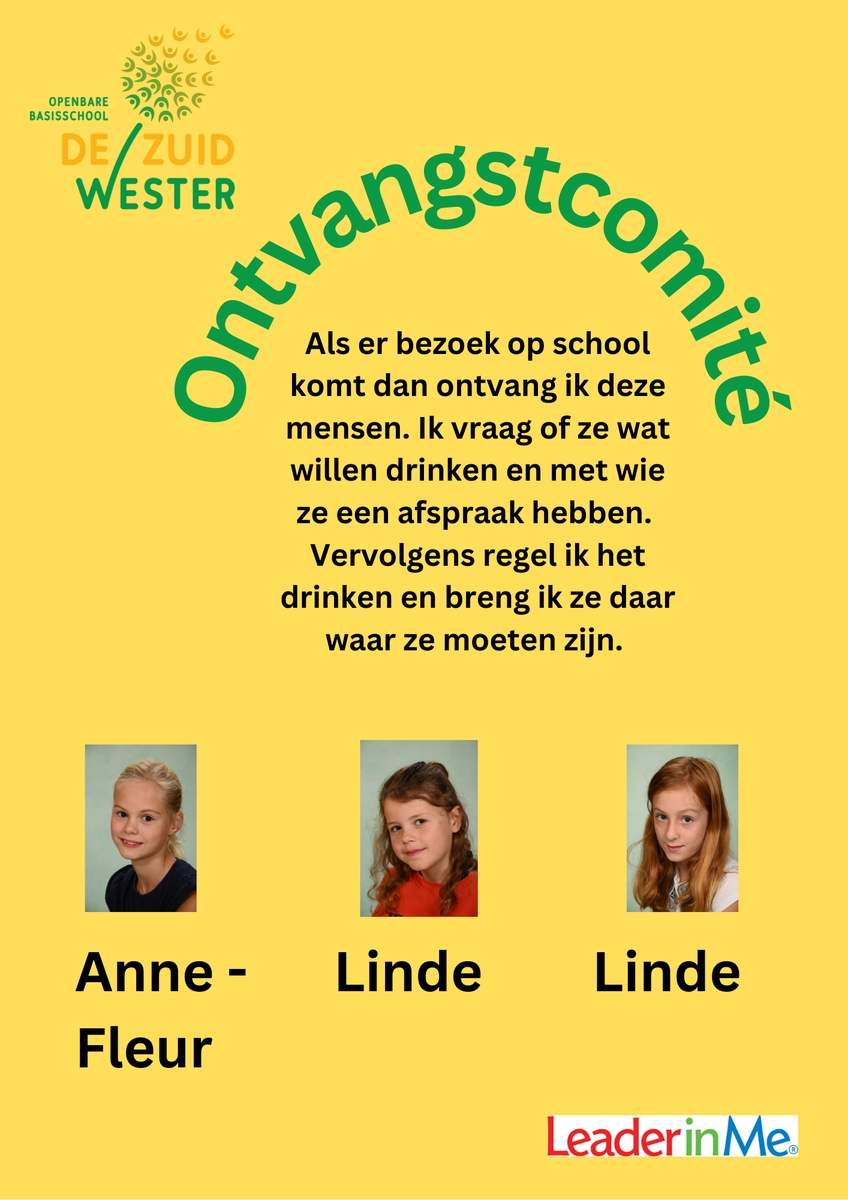 OPENBARE
BASISSCHOOL
DE ZUID
WESTER

Ontvangstcomité

Als er bezoek op school komt dan ontvang ik deze mensen. Ik vraag of ze wat willen drinken en met wie ze een afspraak hebben. Vervolgens regel ik het drinken en breng ik ze daar waar ze moeten zijn.

Anne - Fleur

Linde

Linde

LeaderinMe®